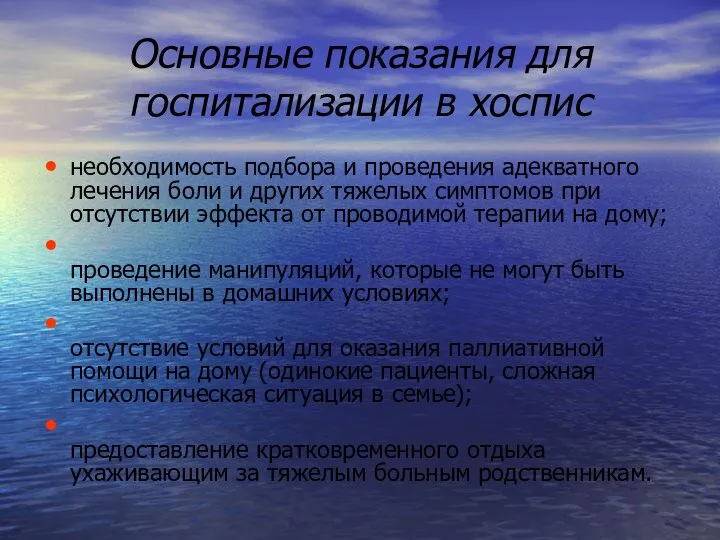 Основные показания для госпитализации в хоспис

• необходимость подбора и проведения адекватного лечения боли и других тяжелых симптомов при отсутствии эффекта от проводимой терапии на дому;

• 
проведение манипуляций, которые не могут быть выполнены в домашних условиях;

• 
отсутствие условий для оказания паллиативной помощи на дому (одинокие пациенты, сложная психологическая ситуация в семье);

• 
предоставление кратковременного отдыха ухаживающим за тяжелым больным родственникам.